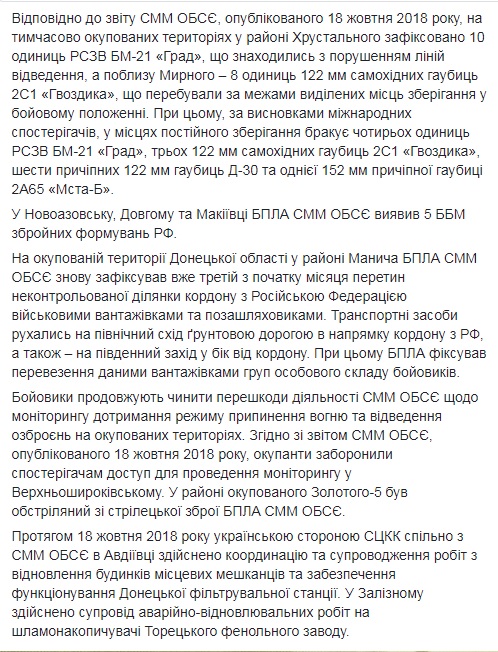 Відповідно до звіту СММ ОБСЄ, опублікованого 18 жовтня 2018 року, на тимчасово окупованих територіях у районі Хрустального зафіксовано 10 одиниць РСЗВ БМ-21 «Град», що знаходились з порушенням ліній відведення, а поблизу Мирного – 8 одиниць 122 мм самохідних гаубиць 2С1 «Гвоздика», що перебували за межами виділених місць зберігання у бойовому положенні. При цьому, за висновками міжнародних спостерігачів, у місцях постійного зберігання бракує чотирьох одиниць РСЗВ БМ-21 «Град», трьох 122 мм самохідних гаубиць 2С1 «Гвоздика», шести причіпних 122 мм гаубиць Д-30 та однієї 152 мм причіпної гаубиці 2А65 «Мста-Б».

У Новоазовську, Довгому та Макіївці БПЛА СММ ОБСЄ виявив 5 ББМ збройних формувань РФ.

На окупованій території Донецької області у районі Манича БПЛА СММ ОБСЄ знову зафіксував вже третій з початку місяця перетин неконтрольованої ділянки кордону з Російською Федерацією військовими вантажівками та позашляховиками. Транспортні засоби рухались на північний схід ґрунтовою дорогою в напрямку кордону з РФ, а також – на південний захід у бік від кордону. При цьому БПЛА фіксував перевезення даними вантажівками груп особового складу бойовиків.

Бойовики продовжують чинити перешкоди діяльності СММ ОБСЄ щодо моніторингу дотримання режиму припинення вогню та відведення озброєнь на окупованих територіях. Згідно зі звітом СММ ОБСЄ, опублікованого 18 жовтня 2018 року, окупанти заборонили спостерігачам доступ для проведення моніторингу у Верхньошироківському. У районі окупованого Золотого-5 був обстріляний зі стрілецької зброї БПЛА СММ ОБСЄ.

Протягом 18 жовтня 2018 року українською стороною СЦКК спільно з СММ ОБСЄ в Авдіївці здійснено координацію та супроводження робіт з відновлення будинків місцевих мешканців та забезпечення функціонування Донецької фільтрувальної станції. У Залізному здійснено супровід аварійно-відновлювальних робіт на шламонакопичувачі Торецького фенольного заводу.